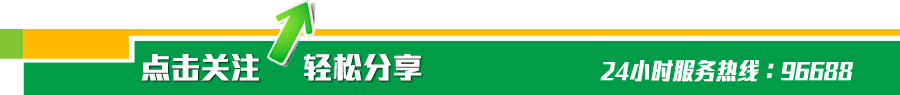 点击关注 轻松分享

24小时服务热线：96688